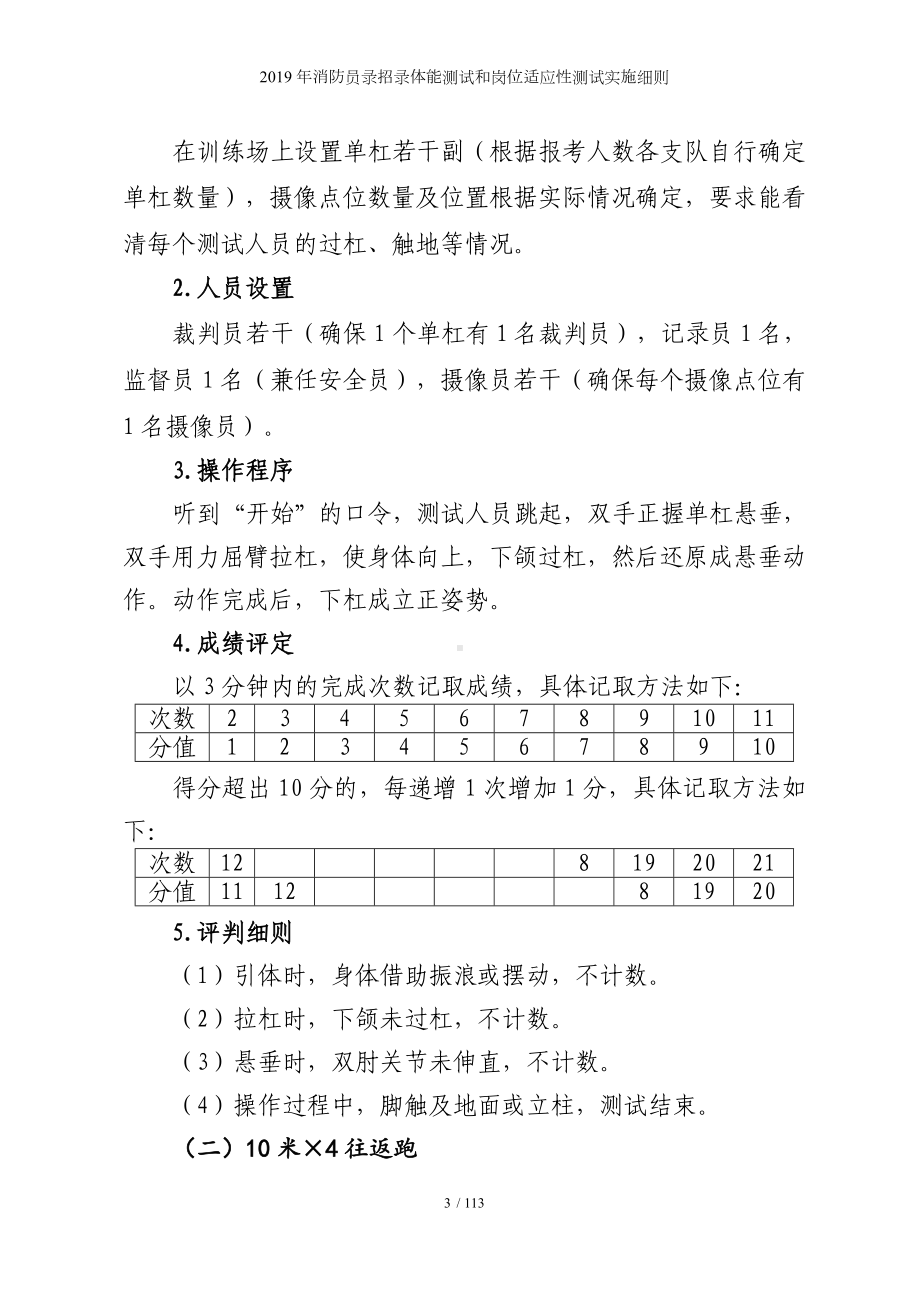 2019年消防员录招录体能测试和岗位适应性测试实施细则

在训练场上设置单杠若干副（根据报考人数各支队自行确定单杠数量），摄像点位数量及位置根据实际情况确定，要求能看清每个测试人员的过杠、触地等情况。

2.人员设置

裁判员若干（确保1个单杠有1名裁判员），记录员1名，监督员1名（兼任安全员），摄像员若干（确保每个摄像点位有1名摄像员）。

3.操作程序

听到“开始”的口令，测试人员跳起，双手正握单杠悬垂，双手用力屈臂拉杠，使身体向上，下颌过杠，然后还原成悬垂动作。动作完成后，下杠成立正姿势。

4.成绩评定

以3分钟内的完成次数记取成绩，具体记取方法如下:

| 次数 | 2 | 3 | 4 | 5 | 6 | 7 | 8 | 9 | 10 | 11 |
|---|---|---|---|---|---|---|---|---|---|---|
| 分值 | 1 | 2 | 3 | 4 | 5 | 6 | 7 | 8 | 9 | 10 |

得分超出10分的，每递增1次增加1分，具体记取方法如下:

| 次数 | 12 | | | | | | 8 | 19 | 20 | 21 |
|---|---|---|---|---|---|---|---|---|---|---|
| 分值 | 11 | 12 | | | | | | 8 | 19 | 20 |

5.评判细则

（1）引体时，身体借助振浪或摆动，不计数。

（2）拉杠时，下颌未过杠，不计数。

（3）悬垂时，双肘关节未伸直，不计数。

（4）操作过程中，脚触及地面或立柱，测试结束。

（二）10米×4往返跑

3 / 113